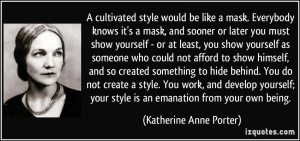 A cultivated style would be like a mask. Everybody knows it's a mask, and sooner or later you must show yourself - or at least, you show yourself as someone who could not afford to show himself, and so created something to hide behind. You do not create a style. You work, and develop yourself; your style is an emanation from your own being.

(Katherine Anne Porter)

izquotes.com